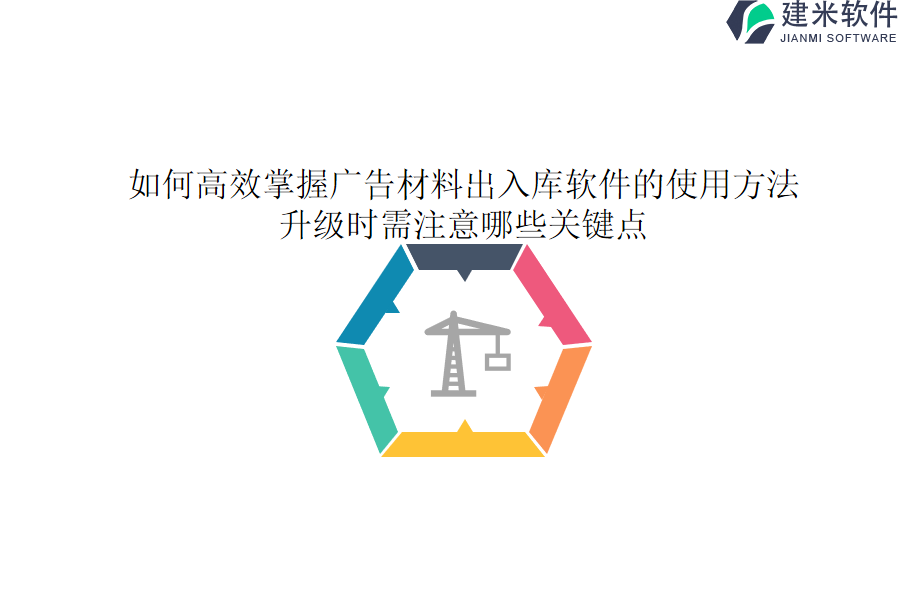 建米软件
JIANMI SOFTWARE

如何高效掌握广告材料出入库软件的使用方法
升级时需注意哪些关键点